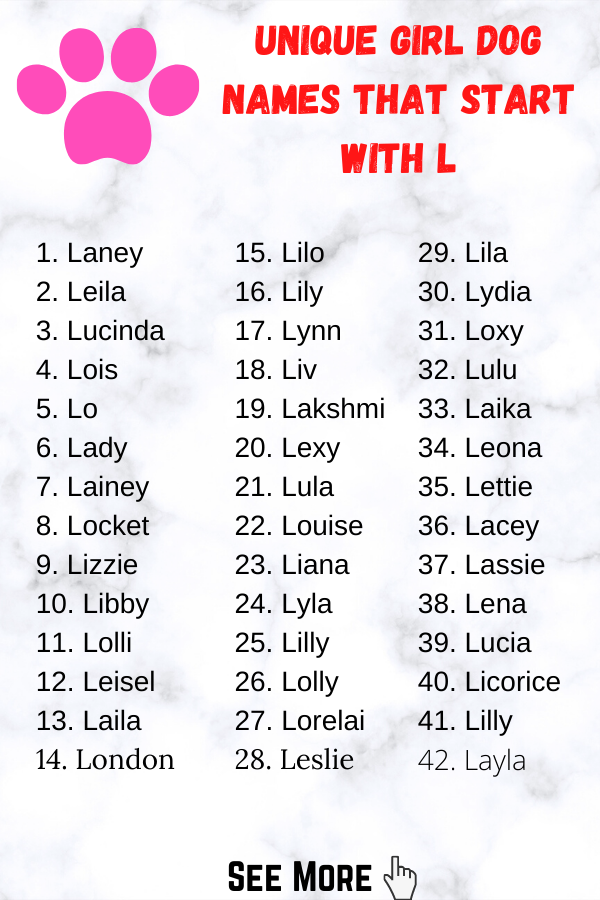 UNIQUE GIRL DOG NAMES THAT START WITH L

1. Laney
2. Leila
3. Lucinda
4. Lois
5. Lo
6. Lady
7. Lainey
8. Locket
9. Lizzie
10. Libby
11. Lolli
12. Leisel
13. Laila
14. London

15. Lilo
16. Lily
17. Lynn
18. Liv
19. Lakshmi
20. Lexy
21. Lula
22. Louise
23. Liana
24. Lyla
25. Lilly
26. Lolly
27. Lorelai
28. Leslie

29. Lila
30. Lydia
31. Loxy
32. Lulu
33. Laika
34. Leona
35. Lettie
36. Lacey
37. Lassie
38. Lena
39. Lucia
40. Licorice
41. Lilly
42. Layla

SEE MORE